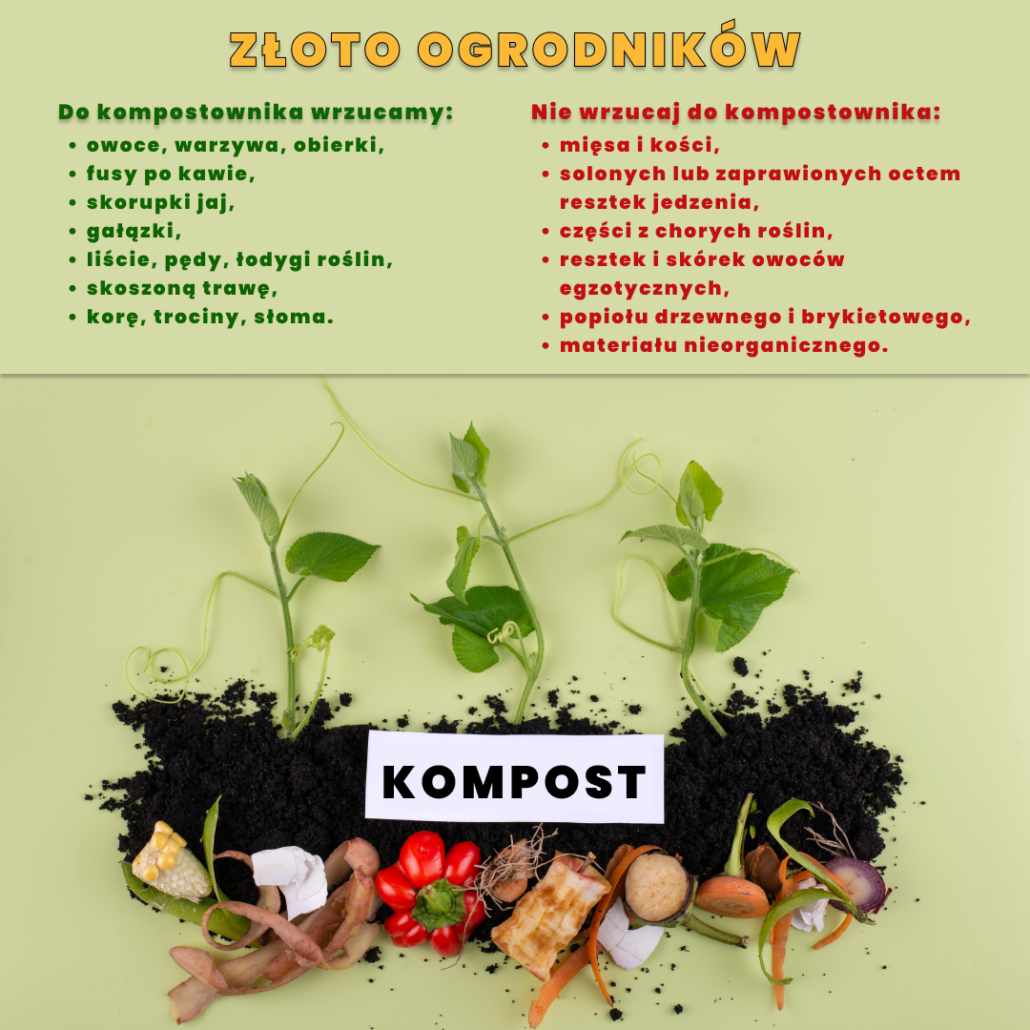 ZŁOTO OGRODNIKÓW

Do kompostownika wrzucamy:
• owoce, warzywa, obierki,
• fusy po kawie,
• skorupki jaj,
• gałązki,
• liście, pędy, łodygi roślin,
• skoszoną trawę,
• korę, trociny, słoma.

Nie wrzucaj do kompostownika:
• mięsa i kości,
• solonych lub zaprawionych octem resztek jedzenia,
• części z chorych roślin,
• resztek i skórek owoców egzotycznych,
• popiołu drzewnego i brykietowego,
• materiału nieorganicznego.

KOMPOST